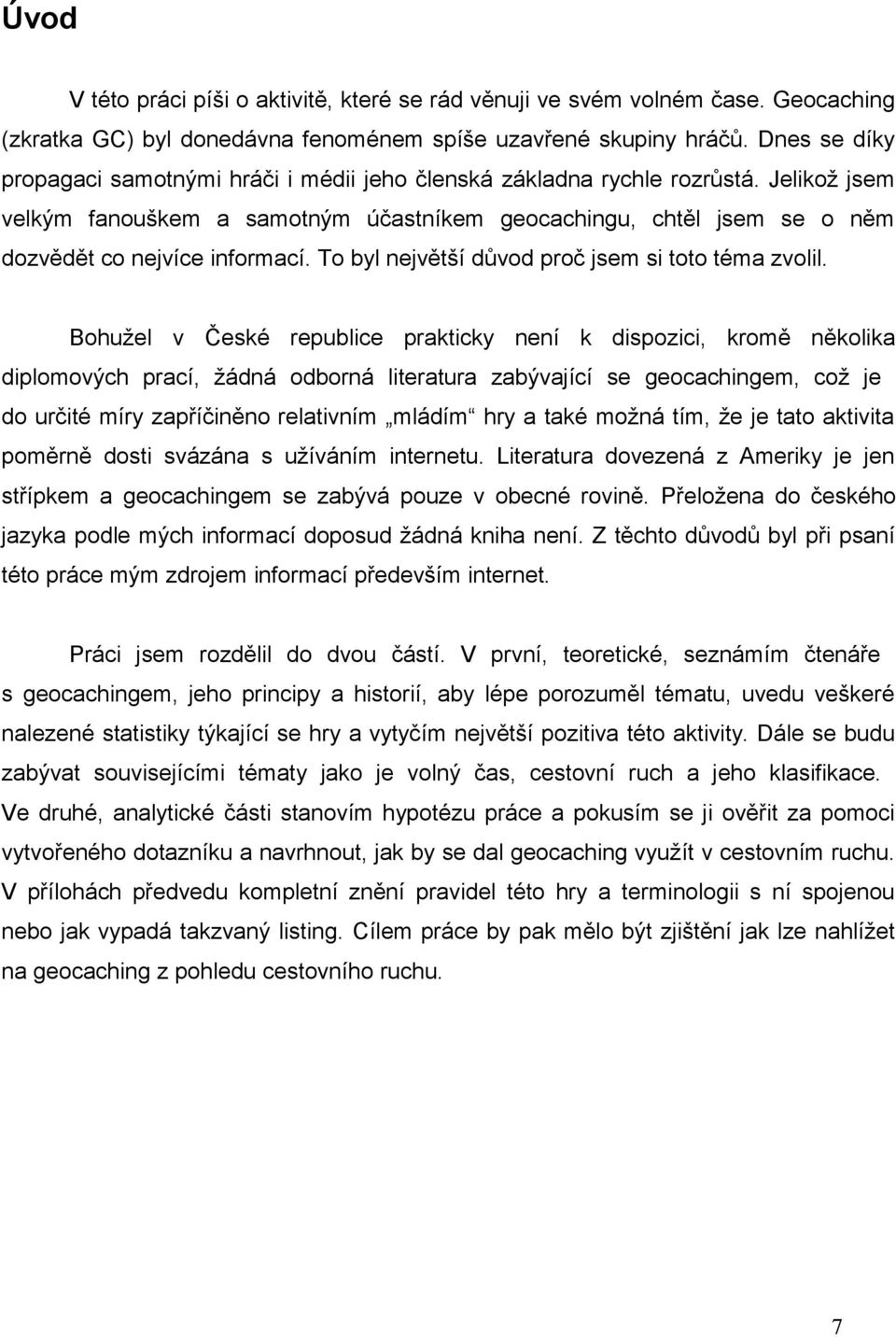 Úvod

V této práci píši o aktivitě, které se rád věnuji ve svém volném čase. Geocaching (zkratka GC) byl donedávna fenoménem spíše uzavřené skupiny hráčů. Dnes se díky propagaci samotnými hráči i médii jeho členská základna rychle rozrůstá. Jelikož jsem velkým fanouškem a samotným účastníkem geocachingu, chtěl jsem se o něm dozvědět co nejvíce informací. To byl největší důvod proč jsem si toto téma zvolil.

Bohužel v České republice prakticky není k dispozici, kromě několika diplomových prací, žádná odborná literatura zabývající se geocachingem, což je do určité míry zapříčiněno relativním „mládím“ hry a také možná tím, že je tato aktivita poměrně dosti svázána s užíváním internetu. Literatura dovezená z Ameriky je jen střípkem a geocachingem se zabývá pouze v obecné rovině. Přeložena do českého jazyka podle mých informací doposud žádná kniha není. Z těchto důvodů byl při psaní této práce mým zdrojem informací především internet.

Práci jsem rozdělil do dvou částí. V první, teoretické, seznámím čtenáře s geocachingem, jeho principy a historií, aby lépe porozuměl tématu, uvedu veškeré nalezené statistiky týkající se hry a vytyčím největší pozitiva této aktivity. Dále se budu zabývat souvisejícími tématy jako je volný čas, cestovní ruch a jeho klasifikace. Ve druhé, analytické části stanovím hypotézu práce a pokusím se ji ověřit za pomoci vytvořeného dotazníku a navrhnout, jak by se dal geocaching využít v cestovním ruchu. V přílohách předvedu kompletní znění pravidel této hry a terminologii s ní spojenou nebo jak vypadá takzvaný listing. Cílem práce by pak mělo být zjištění jak lze nahlížet na geocaching z pohledu cestovního ruchu.

7